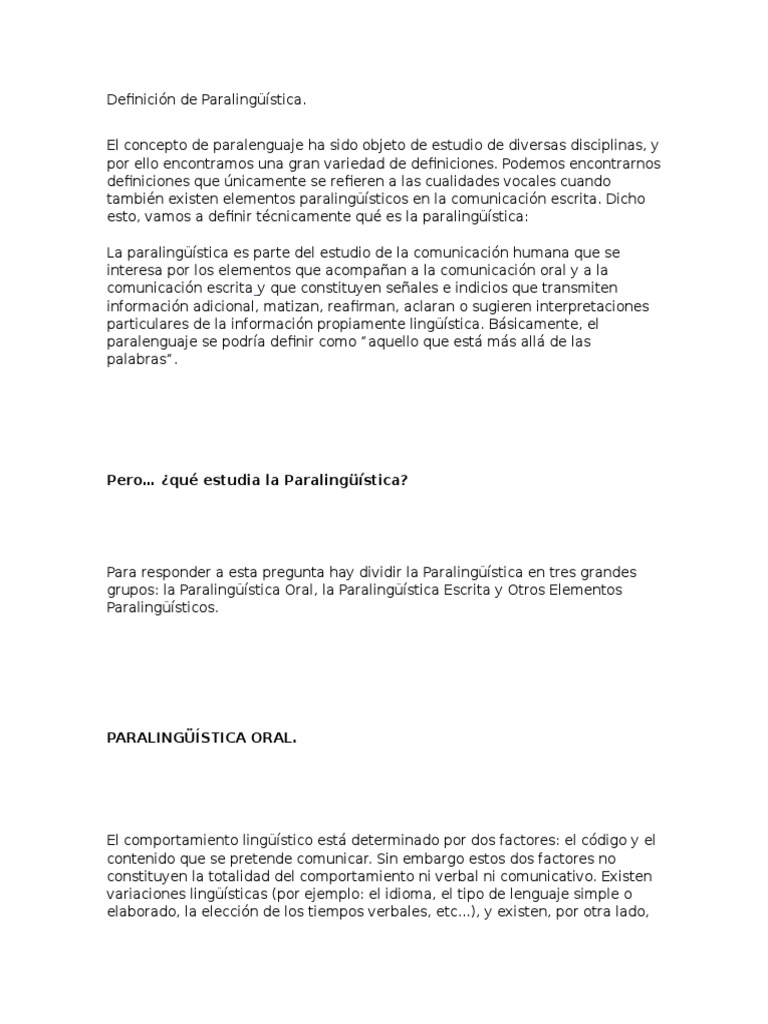 Definición de Paralingüística.

El concepto de paralenguaje ha sido objeto de estudio de diversas disciplinas, y por ello encontramos una gran variedad de definiciones. Podemos encontrarnos definiciones que únicamente se refieren a las cualidades vocales cuando también existen elementos paralingüísticos en la comunicación escrita. Dicho esto, vamos a definir técnicamente qué es la paralingüística:

La paralingüística es parte del estudio de la comunicación humana que se interesa por los elementos que acompañan a la comunicación oral y a la comunicación escrita y que constituyen señales e indicios que transmiten información adicional, matizan, reafirman, aclaran o sugieren interpretaciones particulares de la información propiamente lingüística. Básicamente, el paralenguaje se podría definir como "aquello que está más allá de las palabras".

Pero… ¿qué estudia la Paralingüística?

Para responder a esta pregunta hay dividir la Paralingüística en tres grandes grupos: la Paralingüística Oral, la Paralingüística Escrita y Otros Elementos Paralingüísticos.

PARALINGÜÍSTICA ORAL.

El comportamiento lingüístico está determinado por dos factores: el código y el contenido que se pretende comunicar. Sin embargo estos dos factores no constituyen la totalidad del comportamiento ni verbal ni comunicativo. Existen variaciones lingüísticas (por ejemplo: el idioma, el tipo de lenguaje simple o elaborado, la elección de los tiempos verbales, etc…), y existen, por otra lado,